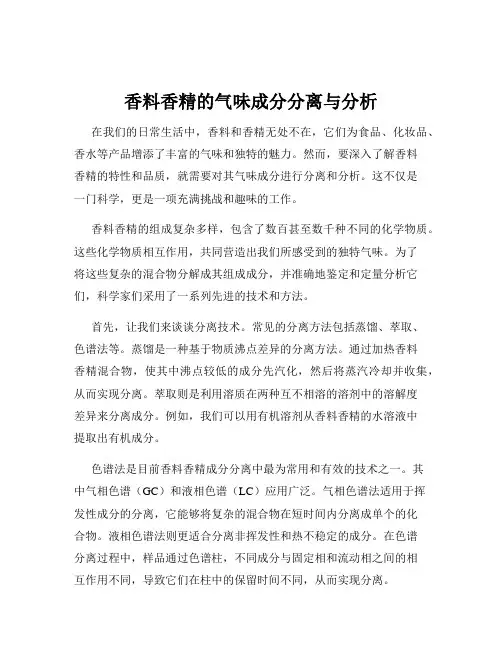 香料香精的气味成分分离与分析

在我们的日常生活中，香料和香精无处不在，它们为食品、化妆品、香水等产品增添了丰富的气味和独特的魅力。然而，要深入了解香料香精的特性和品质，就需要对其气味成分进行分离和分析。这不仅是一门科学，更是一项充满挑战和趣味的工作。

香料香精的组成复杂多样，包含了数百甚至数千种不同的化学物质。这些化学物质相互作用，共同营造出我们所感受到的独特气味。为了将这些复杂的混合物分解成其组成成分，并准确地鉴定和定量分析它们，科学家们采用了一系列先进的技术和方法。

首先，让我们来谈谈分离技术。常见的分离方法包括蒸馏、萃取、色谱法等。蒸馏是一种基于物质沸点差异的分离方法。通过加热香料香精混合物，使其中沸点较低的成分先汽化，然后将蒸汽冷却并收集，从而实现分离。萃取则是利用溶质在两种互不相溶的溶剂中的溶解度差异来分离成分。例如，我们可以用有机溶剂从香料香精的水溶液中提取出有机成分。

色谱法是目前香料香精成分分离中最为常用和有效的技术之一。其中气相色谱（GC）和液相色谱（LC）应用广泛。气相色谱法适用于挥发性成分的分离，它能够将复杂的混合物在短时间内分离成单个的化合物。液相色谱法则更适合分离非挥发性和热不稳定的成分。在色谱分离过程中，样品通过色谱柱，不同成分与固定相和流动相之间的相互作用不同，导致它们在柱中的保留时间不同，从而实现分离。